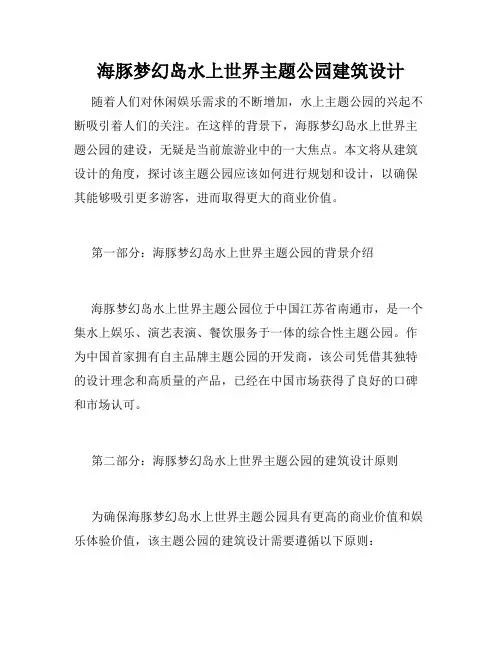 海豚梦幻岛水上世界主题公园建筑设计

随着人们对休闲娱乐需求的不断增加，水上主题公园的兴起不断吸引着人们的关注。在这样的背景下，海豚梦幻岛水上世界主题公园的建设，无疑是当前旅游业中的一大焦点。本文将从建筑设计的角度，探讨该主题公园应该如何进行规划和设计，以确保其能够吸引更多游客，进而取得更大的商业价值。

第一部分：海豚梦幻岛水上世界主题公园的背景介绍

海豚梦幻岛水上世界主题公园位于中国江苏省南通市，是一个集水上娱乐、演艺表演、餐饮服务于一体的综合性主题公园。作为中国首家拥有自主品牌主题公园的开发商，该公司凭借其独特的设计理念和高质量的产品，已经在中国市场获得了良好的口碑和市场认可。

第二部分：海豚梦幻岛水上世界主题公园的建筑设计原则

为确保海豚梦幻岛水上世界主题公园具有更高的商业价值和娱乐体验价值，该主题公园的建筑设计需要遵循以下原则：